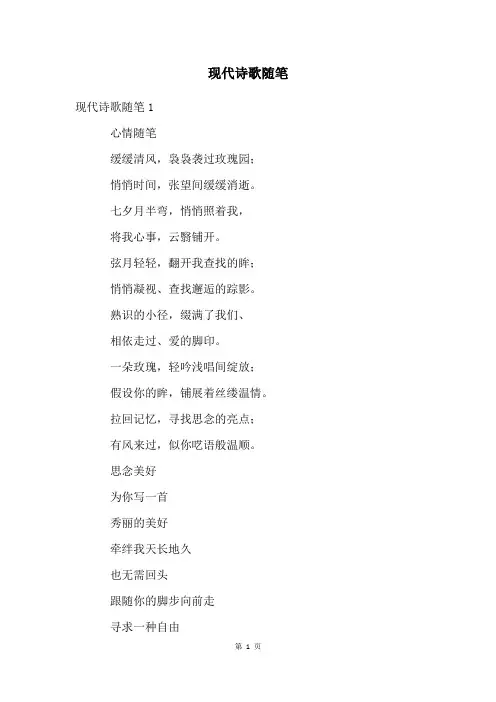 现代诗歌随笔

现代诗歌随笔 1

心情随笔

缓缓清风，袅袅袭过玫瑰园；

悄悄时间，张望间缓缓消逝。

七夕月半弯，悄悄照着我，

将我心事，云翳铺开。

弦月轻轻，翻开我查找的眸；

悄悄凝视、查找邂逅的踪影。

熟识的小径，缀满了我们、

相依走过、爱的脚印。

一朵玫瑰，轻吟浅唱间绽放；

假设你的眸，铺展着丝缕温情。

拉回记忆，寻找思念的亮点；

有风来过，似你呓语般温顺。

思念美好

为你写一首

秀丽的美好

牵绊我天长地久

也无需回头

跟随你的脚步向前走

寻求一种自由

第 1 页